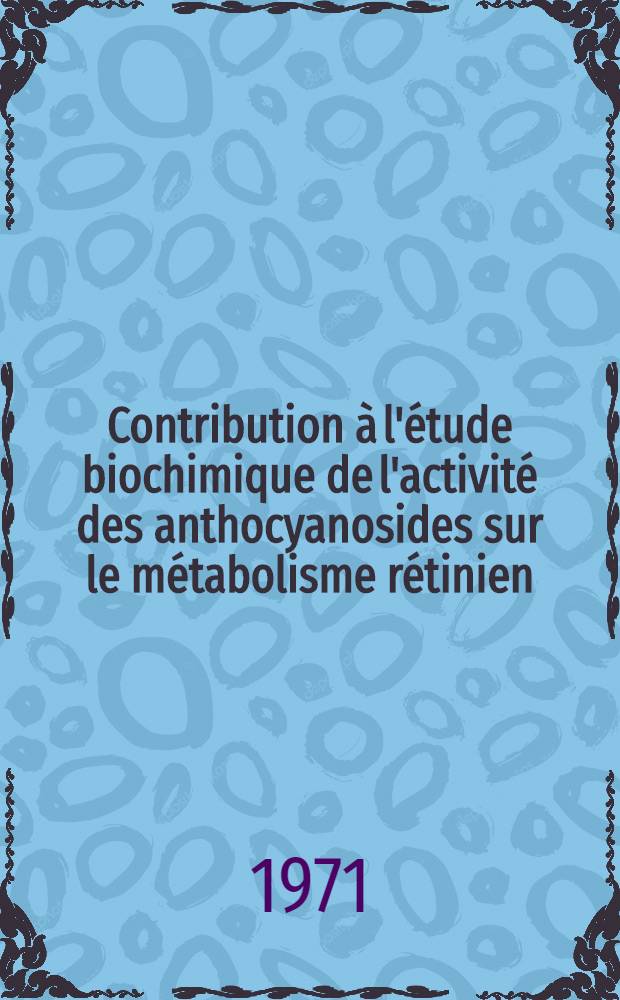 Contribution à l'étude biochimique de l'activité des anthocyanosides sur le métabolisme rétinien

1971